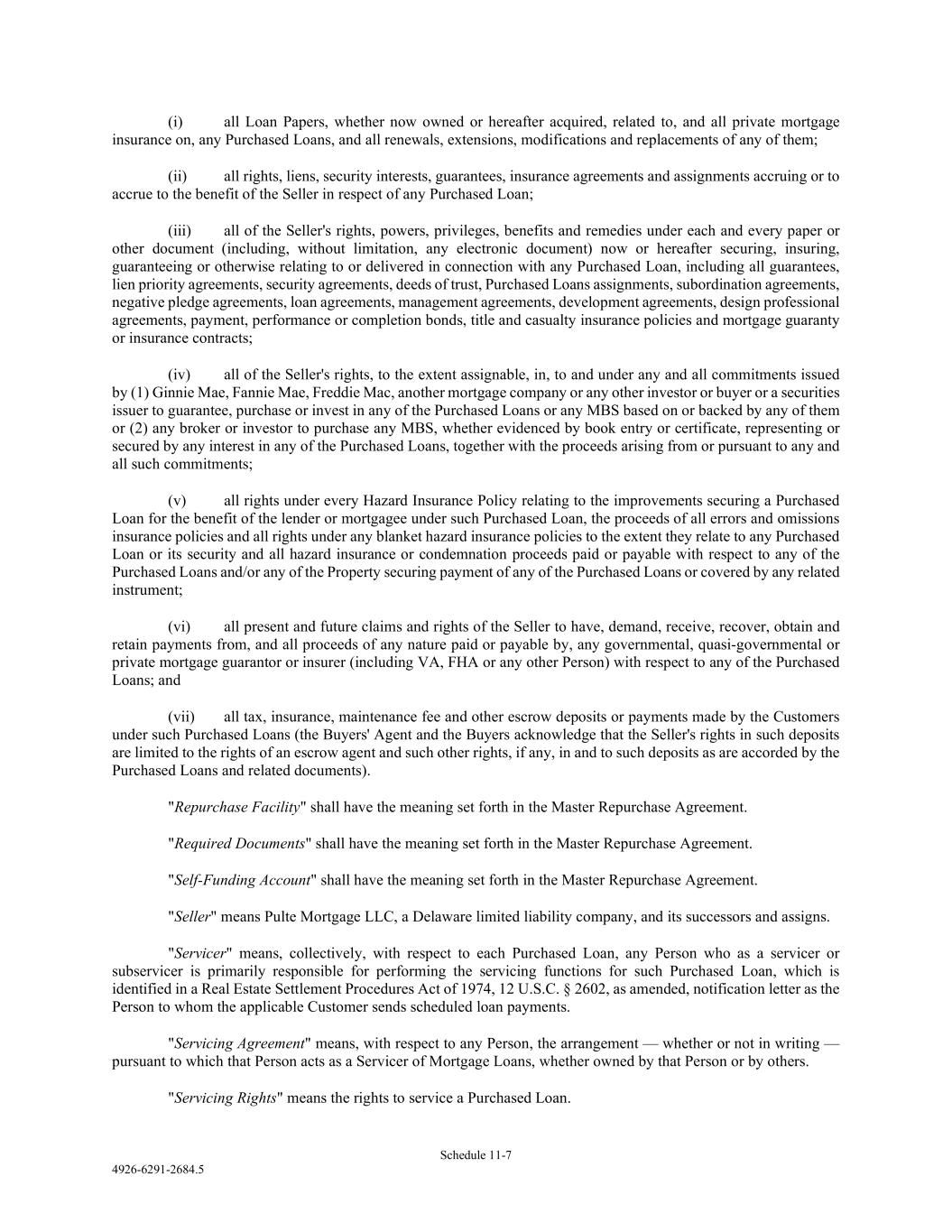 (i) all Loan Papers, whether now owned or hereafter acquired, related to, and all private mortgage insurance on, any Purchased Loans, and all renewals, extensions, modifications and replacements of any of them;

(ii) all rights, liens, security interests, guarantees, insurance agreements and assignments accruing or to accrue to the benefit of the Seller in respect of any Purchased Loan;

(iii) all of the Seller's rights, powers, privileges, benefits and remedies under each and every paper or other document (including, without limitation, any electronic document) now or hereafter securing, insuring, guaranteeing or otherwise relating to or delivered in connection with any Purchased Loan, including all guarantees, lien priority agreements, security agreements, deeds of trust, Purchased Loans assignments, subordination agreements, negative pledge agreements, loan agreements, management agreements, development agreements, design professional agreements, payment, performance or completion bonds, title and casualty insurance policies and mortgage guaranty or insurance contracts;

(iv) all of the Seller's rights, to the extent assignable, in, to and under any and all commitments issued by (1) Ginnie Mae, Fannie Mae, Freddie Mac, another mortgage company or any other investor or buyer or a securities issuer to guarantee, purchase or invest in any of the Purchased Loans or any MBS based on or backed by any of them or (2) any broker or investor to purchase any MBS, whether evidenced by book entry or certificate, representing or secured by any interest in any of the Purchased Loans, together with the proceeds arising from or pursuant to any and all such commitments;

(v) all rights under every Hazard Insurance Policy relating to the improvements securing a Purchased Loan for the benefit of the lender or mortgagee under such Purchased Loan, the proceeds of all errors and omissions insurance policies and all rights under any blanket hazard insurance policies to the extent they relate to any Purchased Loan or its security and all hazard insurance or condemnation proceeds paid or payable with respect to any of the Purchased Loans and/or any of the Property securing payment of any of the Purchased Loans or covered by any related instrument;

(vi) all present and future claims and rights of the Seller to have, demand, receive, recover, obtain and retain payments from, and all proceeds of any nature paid or payable by, any governmental, quasi-governmental or private mortgage guarantor or insurer (including VA, FHA or any other Person) with respect to any of the Purchased Loans; and

(vii) all tax, insurance, maintenance fee and other escrow deposits or payments made by the Customers under such Purchased Loans (the Buyers' Agent and the Buyers acknowledge that the Seller's rights in such deposits are limited to the rights of an escrow agent and such other rights, if any, in and to such deposits as are accorded by the Purchased Loans and related documents).

"Repurchase Facility" shall have the meaning set forth in the Master Repurchase Agreement.

"Required Documents" shall have the meaning set forth in the Master Repurchase Agreement.

"Self-Funding Account" shall have the meaning set forth in the Master Repurchase Agreement.

"Seller" means Pulte Mortgage LLC, a Delaware limited liability company, and its successors and assigns.

"Servicer" means, collectively, with respect to each Purchased Loan, any Person who as a servicer or subservicer is primarily responsible for performing the servicing functions for such Purchased Loan, which is identified in a Real Estate Settlement Procedures Act of 1974, 12 U.S.C. § 2602, as amended, notification letter as the Person to whom the applicable Customer sends scheduled loan payments.

"Servicing Agreement" means, with respect to any Person, the arrangement — whether or not in writing — pursuant to which that Person acts as a Servicer of Mortgage Loans, whether owned by that Person or by others.

"Servicing Rights" means the rights to service a Purchased Loan.

Schedule 11-7

4926-6291-2684.5